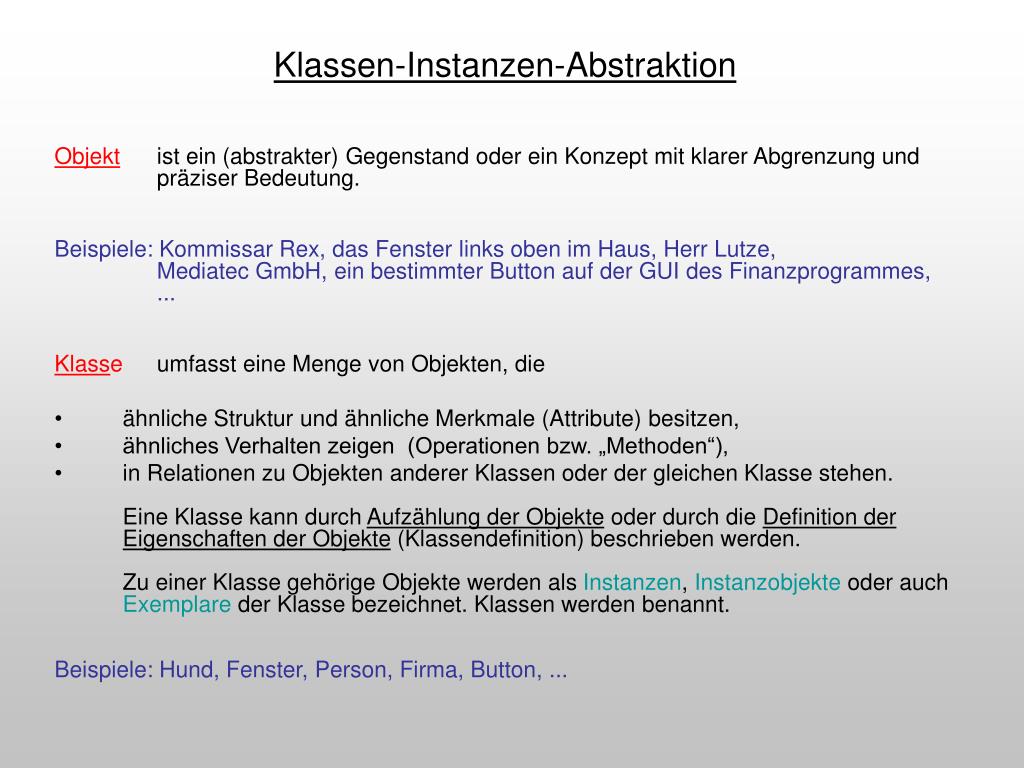 Klassen-Instanzen-Abstraktion

Objekt ist ein (abstrakter) Gegenstand oder ein Konzept mit klarer Abgrenzung und präziser Bedeutung.

Beispiele: Kommissar Rex, das Fenster links oben im Haus, Herr Lutze, Mediatec GmbH, ein bestimmter Button auf der GUI des Finanzprogrammes, ...

Klasse umfasst eine Menge von Objekten, die

• ähnliche Struktur und ähnliche Merkmale (Attribute) besitzen,
• ähnliches Verhalten zeigen (Operationen bzw. „Methoden“),
• in Relationen zu Objekten anderer Klassen oder der gleichen Klasse stehen.

Eine Klasse kann durch Aufzählung der Objekte oder durch die Definition der Eigenschaften der Objekte (Klassendefinition) beschrieben werden.

Zu einer Klasse gehörige Objekte werden als Instanzen, Instanzobjekte oder auch Exemplare der Klasse bezeichnet. Klassen werden benannt.

Beispiele: Hund, Fenster, Person, Firma, Button, ...